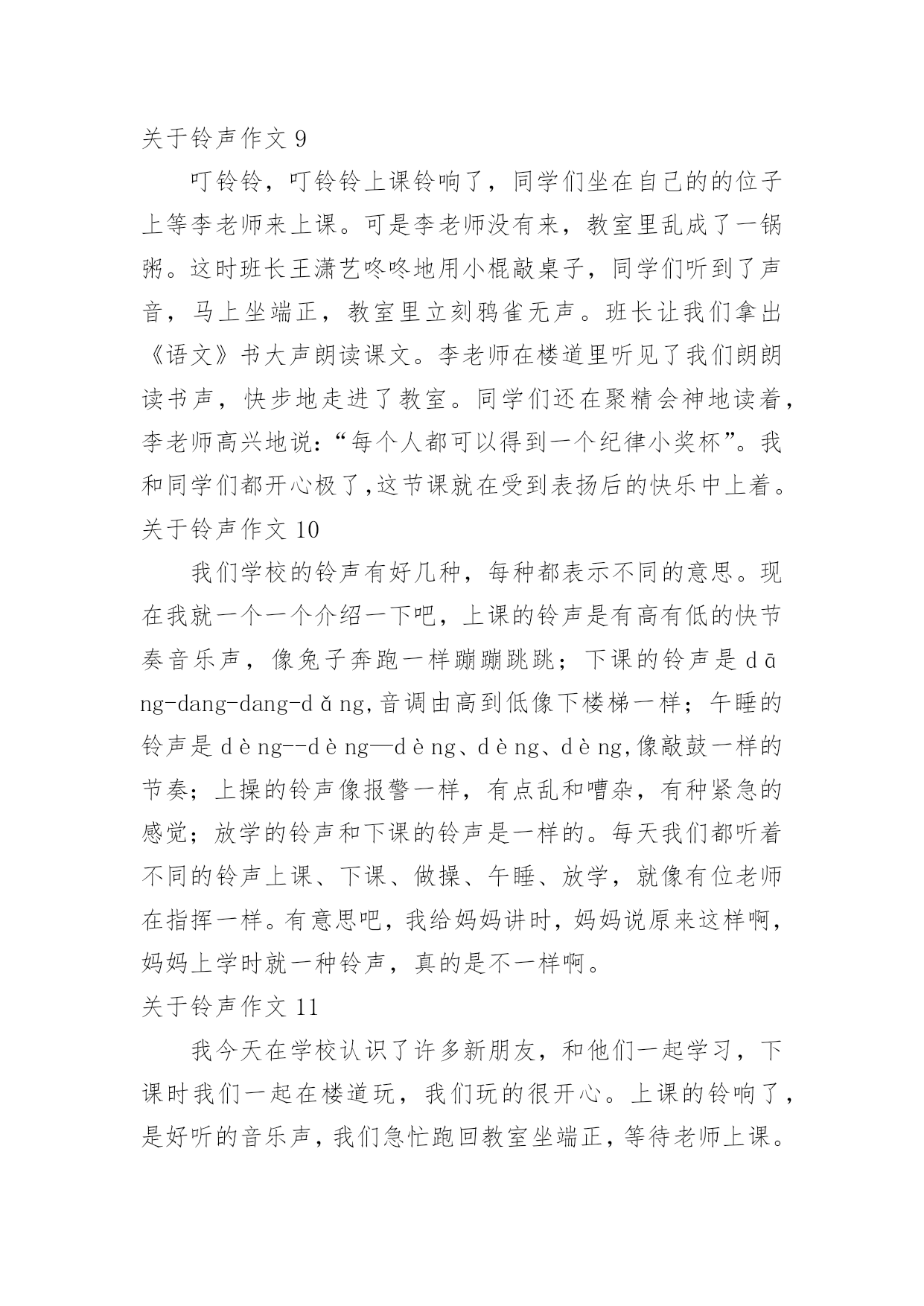 关于铃声作文 9

叮铃铃，叮铃铃上课铃响了，同学们坐在自己的的位子上等李老师来上课。可是李老师没有来，教室里乱成了一锅粥。这时班长王潇艺咚咚地用小棍敲桌子，同学们听到了声音，马上坐端正，教室里立刻鸦雀无声。班长让我们拿出《语文》书大声朗读课文。李老师在楼道里听见了我们朗朗读书声，快步地走进了教室。同学们还在聚精会神地读着，李老师高兴地说：“每个人都可以得到一个纪律小奖杯”。我和同学们都开心极了,这节课就在受到表扬后的快乐中上着。

关于铃声作文 10

我们学校的铃声有好几种，每种都表示不同的意思。现在我就一个一个介绍一下吧，上课的铃声是有高有低的快节奏音乐声，像兔子奔跑一样蹦蹦跳跳；下课的铃声是 dāng-dang-dang-dǎng,音调由高到低像下楼梯一样；午睡的铃声是 dèng--dèng—dèng、dèng、dèng,像敲鼓一样的节奏；上操的铃声像报警一样，有点乱和嘈杂，有种紧急的感觉；放学的铃声和下课的铃声是一样的。每天我们都听着不同的铃声上课、下课、做操、午睡、放学，就像有位老师在指挥一样。有意思吧，我给妈妈讲时，妈妈说原来这样啊，妈妈上学时就一种铃声，真的是不一样啊。

关于铃声作文 11

我今天在学校认识了许多新朋友，和他们一起学习，下课时我们一起在楼道玩，我们玩的很开心。上课的铃响了，是好听的音乐声，我们急忙跑回教室坐端正，等待老师上课。